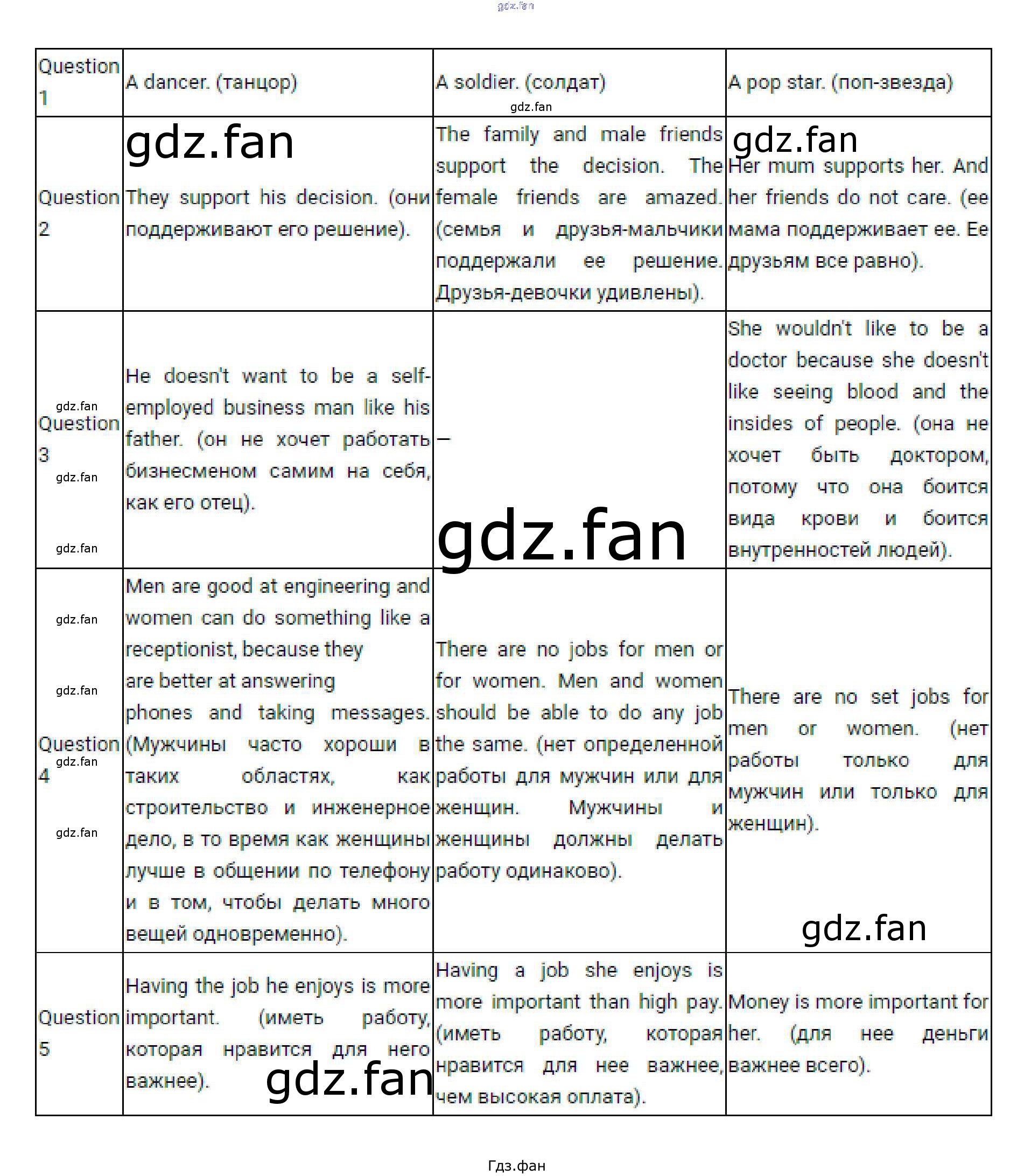 | Question 1 | A dancer. (танцор) | A soldier. (солдат) | A pop star. (поп-звезда) |
|---|---|---|---|
| Question 2 | They support his decision. (они поддерживают его решение). | The family and male friends support the decision. The female friends are amazed. (семья и друзья-мальчики поддержали ее решение. Друзья-девочки удивлены). | Her mum supports her. And her friends do not care. (ее мама поддерживает ее. Ее друзьям все равно). |
| Question 3 | He doesn't want to be a self-employed business man like his father. (он не хочет работать бизнесменом самим на себя, как его отец). | – | She wouldn't like to be a doctor because she doesn't like seeing blood and the insides of people. (она не хочет быть доктором, потому что она боится вида крови и боится внутренностей людей). |
| Question 4 | Men are good at engineering and women can do something like a receptionist, because they are better at answering phones and taking messages. (Мужчины часто хороши в таких областях, как строительство и инженерное дело, в то время как женщины лучше в общении по телефону и в том, чтобы делать много вещей одновременно). | There are no jobs for men or for women. Men and women should be able to do any job the same. (нет определенной работы для мужчин или для женщин. Мужчины и женщины должны делать работу одинаково). | There are no set jobs for men or women. (нет работы только для мужчин или только для женщин). |
| Question 5 | Having the job he enjoys is more important. (иметь работу, которая нравится для него важнее). | Having a job she enjoys is more important than high pay. (иметь работу, которая нравится для нее важнее, чем высокая оплата). | Money is more important for her. (для нее деньги важнее всего). |

Гдз.фан

gdz.fan